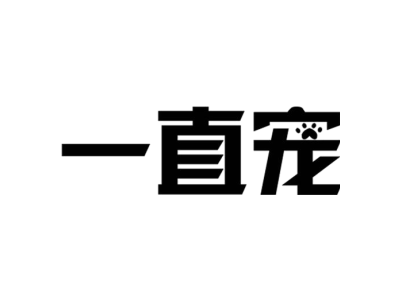 一直宠